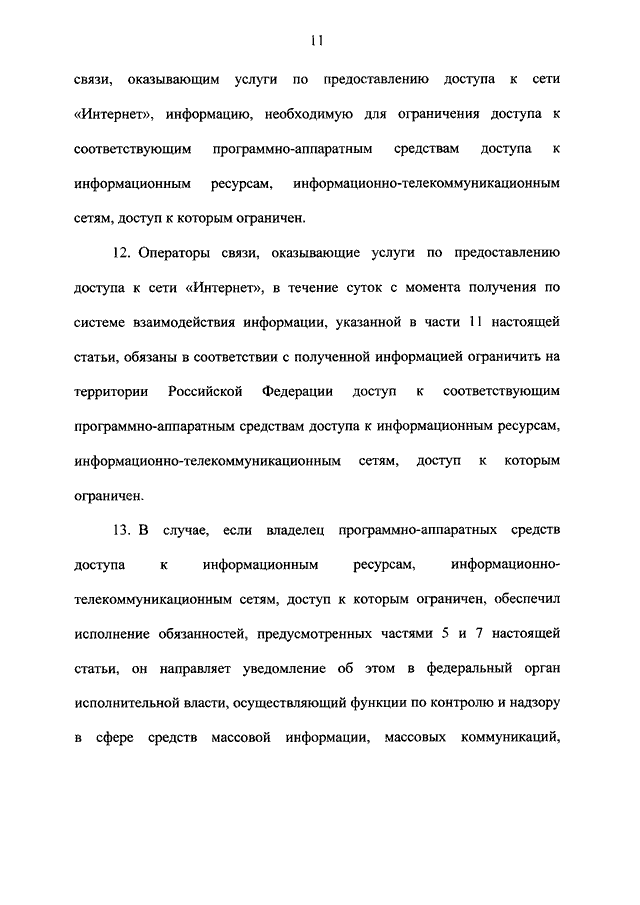 11

связи, оказывающим услуги по предоставлению доступа к сети «Интернет», информацию, необходимую для ограничения доступа к соответствующим программно-аппаратным средствам доступа к информационным ресурсам, информационно-телекоммуникационным сетям, доступ к которым ограничен.

12. Операторы связи, оказывающие услуги по предоставлению доступа к сети «Интернет», в течение суток с момента получения по системе взаимодействия информации, указанной в части 11 настоящей статьи, обязаны в соответствии с полученной информацией ограничить на территории Российской Федерации доступ к соответствующим программно-аппаратным средствам доступа к информационным ресурсам, информационно-телекоммуникационным сетям, доступ к которым ограничен.

13. В случае, если владелец программно-аппаратных средств доступа к информационным ресурсам, информационно-телекоммуникационным сетям, доступ к которым ограничен, обеспечил исполнение обязанностей, предусмотренных частями 5 и 7 настоящей статьи, он направляет уведомление об этом в федеральный орган исполнительной власти, осуществляющий функции по контролю и надзору в сфере средств массовой информации, массовых коммуникаций,